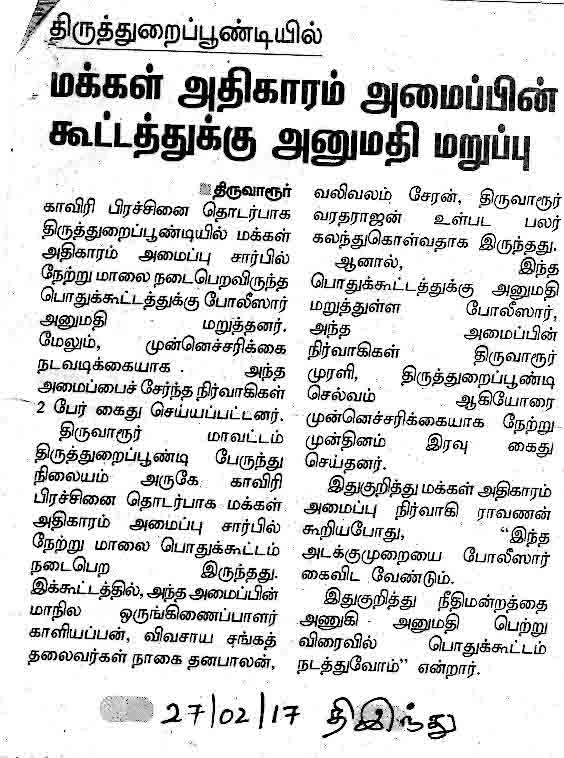 திருத்துறைப்பூண்டியில்

மக்கள் அதிகாரம் அமைப்பின் கூட்டத்துக்கு அனுமதி மறுப்பு

திருவாரூர்
காவிரி பிரச்சினை தொடர்பாக திருத்துறைப்பூண்டியில் மக்கள் அதிகாரம் அமைப்பு சார்பில் நேற்று மாலை நடைபெறவிருந்த பொதுக்கூட்டத்துக்கு போலீஸார் அனுமதி மறுத்தனர். மேலும், முன்னெச்சரிக்கை நடவடிக்கையாக அந்த அமைப்பைச் சேர்ந்த நிர்வாகிகள் 2 பேர் கைது செய்யப்பட்டனர்.

திருவாரூர் மாவட்டம் திருத்துறைப்பூண்டி பேருந்து நிலையம் அருகே காவிரி பிரச்சினை தொடர்பாக மக்கள் அதிகாரம் அமைப்பு சார்பில் நேற்று மாலை பொதுக்கூட்டம் நடைபெற இருந்தது. இக்கூட்டத்தில், அந்த அமைப்பின் மாநில ஒருங்கிணைப்பாளர் காளியப்பன், விவசாய சங்கத் தலைவர்கள் நாகை தனபாலன், வலிவலம் சேரன், திருவாரூர் வரதராஜன் உள்பட பலர் கலந்துகொள்வதாக இருந்தது.

ஆனால், இந்த பொதுக்கூட்டத்துக்கு அனுமதி மறுத்துள்ள போலீஸார், அந்த அமைப்பின் நிர்வாகிகள் திருவாரூர் முரளி, திருத்துறைப்பூண்டி செல்வம் ஆகியோரை முன்னெச்சரிக்கையாக நேற்று முன்தினம் இரவு கைது செய்தனர்.

இதுகுறித்து மக்கள் அதிகாரம் அமைப்பு நிர்வாகி ராவணன் கூறியபோது, "இந்த அடக்குமுறையை போலீஸார் கைவிட வேண்டும்.

இதுகுறித்து நீதிமன்றத்தை அணுகி அனுமதி பெற்று விரைவில் பொதுக்கூட்டம் நடத்துவோம்" என்றார்.

27/02/17 தி இந்து